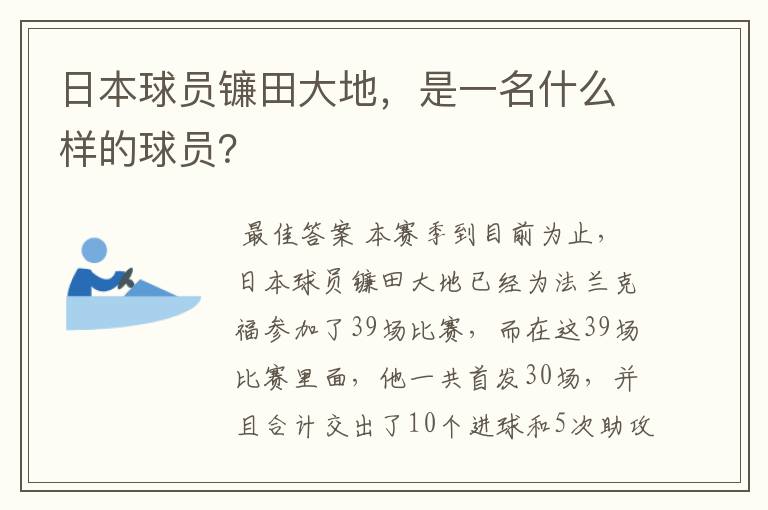 日本球员镰田大地，是一名什么样的球员？

最佳答案 本赛季到目前为止，日本球员镰田大地已经为法兰克福参加了39场比赛，而在这39场比赛里面，他一共首发30场，并且合计交出了10个进球和5次助攻